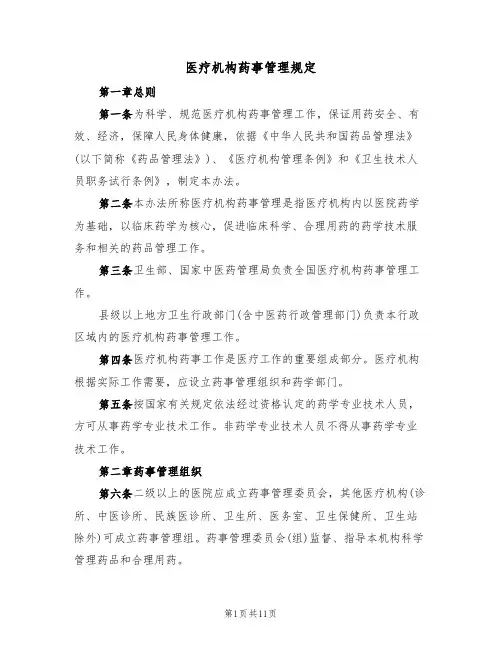 医疗机构药事管理规定

第一章总则

第一条为科学、规范医疗机构药事管理工作，保证用药安全、有效、经济，保障人民身体健康，依据《中华人民共和国药品管理法》(以下简称《药品管理法》)、《医疗机构管理条例》和《卫生技术人员职务试行条例》，制定本办法。

第二条本办法所称医疗机构药事管理是指医疗机构内以医院药学为基础，以临床药学为核心，促进临床科学、合理用药的药学技术服务和相关的药品管理工作。

第三条卫生部、国家中医药管理局负责全国医疗机构药事管理工作。

县级以上地方卫生行政部门(含中医药行政管理部门)负责本行政区域内的医疗机构药事管理工作。

第四条医疗机构药事工作是医疗工作的重要组成部分。医疗机构根据实际工作需要，应设立药事管理组织和药学部门。

第五条按国家有关规定依法经过资格认定的药学专业技术人员，方可从事药学专业技术工作。非药学专业技术人员不得从事药学专业技术工作。

第二章药事管理组织

第六条二级以上的医院应成立药事管理委员会，其他医疗机构(诊所、中医诊所、民族医诊所、卫生所、医务室、卫生保健所、卫生站除外)可成立药事管理组。药事管理委员会(组)监督、指导本机构科学管理药品和合理用药。

第1页共11页